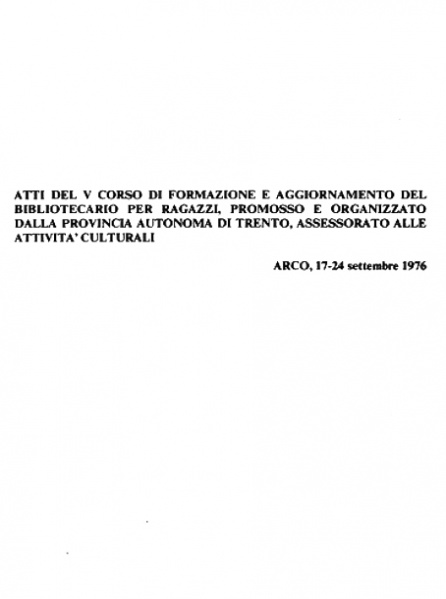 ATTI DEL V CORSO DI FORMAZIONE E AGGIORNAMENTO DEL BIBLIOTECARIO PER RAGAZZI, PROMOSSO E ORGANIZZATO DALLA PROVINCIA AUTONOMA DI TRENTO, ASSESSORATO ALLE ATTIVITA' CULTURALI

ARCO, 17-24 settembre 1976